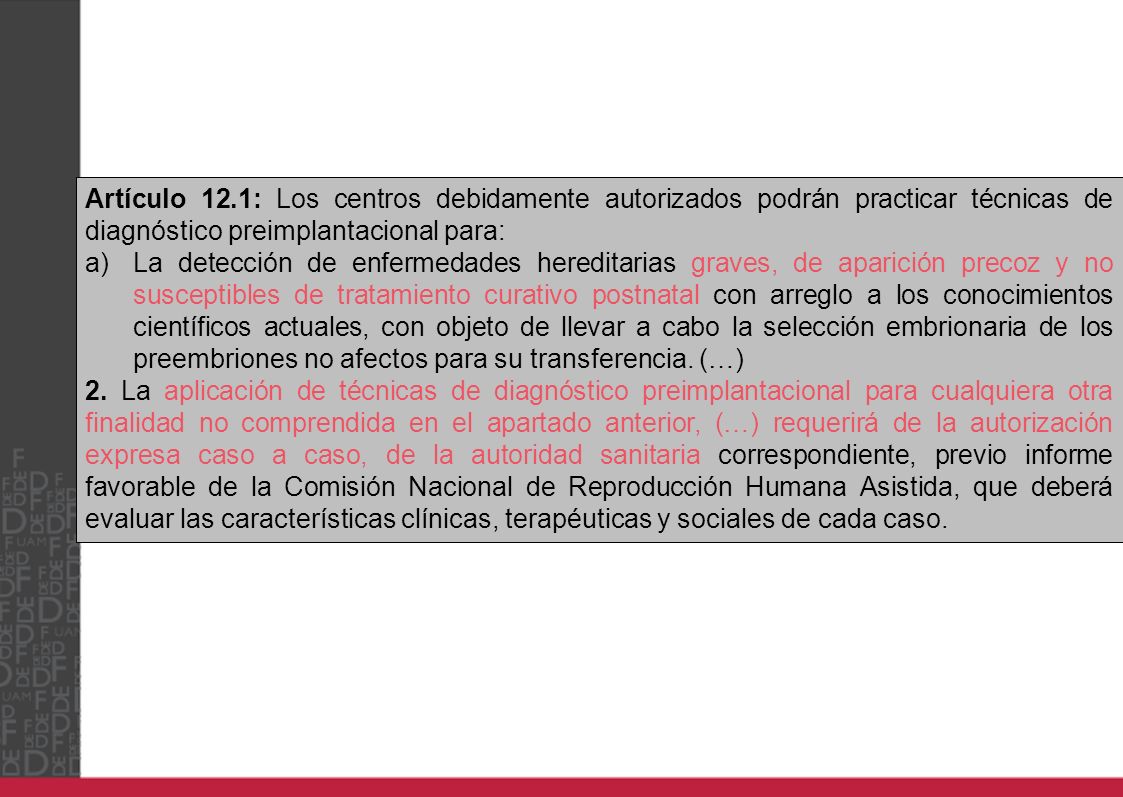 **Artículo 12.1:** Los centros debidamente autorizados podrán practicar técnicas de diagnóstico preimplantacional para:

a) La detección de enfermedades hereditarias graves, de aparición precoz y no susceptibles de tratamiento curativo postnatal con arreglo a los conocimientos científicos actuales, con objeto de llevar a cabo la selección embrionaria de los preembriones no afectos para su transferencia. (…)

**2.** La aplicación de técnicas de diagnóstico preimplantacional para cualquiera otra finalidad no comprendida en el apartado anterior, (…) requerirá de la autorización expresa caso a caso, de la autoridad sanitaria correspondiente, previo informe favorable de la Comisión Nacional de Reproducción Humana Asistida, que deberá evaluar las características clínicas, terapéuticas y sociales de cada caso.